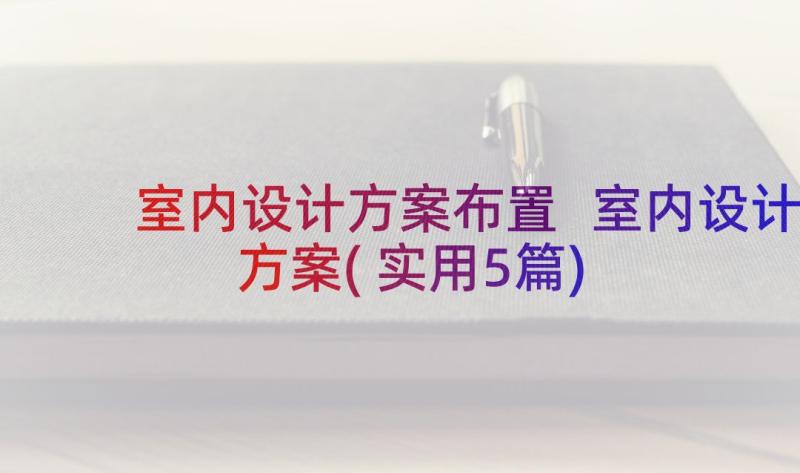 室内设计方案布置 室内设计方案(实用5篇)